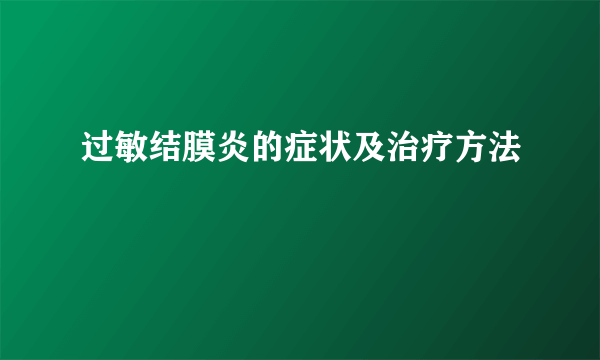 过敏结膜炎的症状及治疗方法